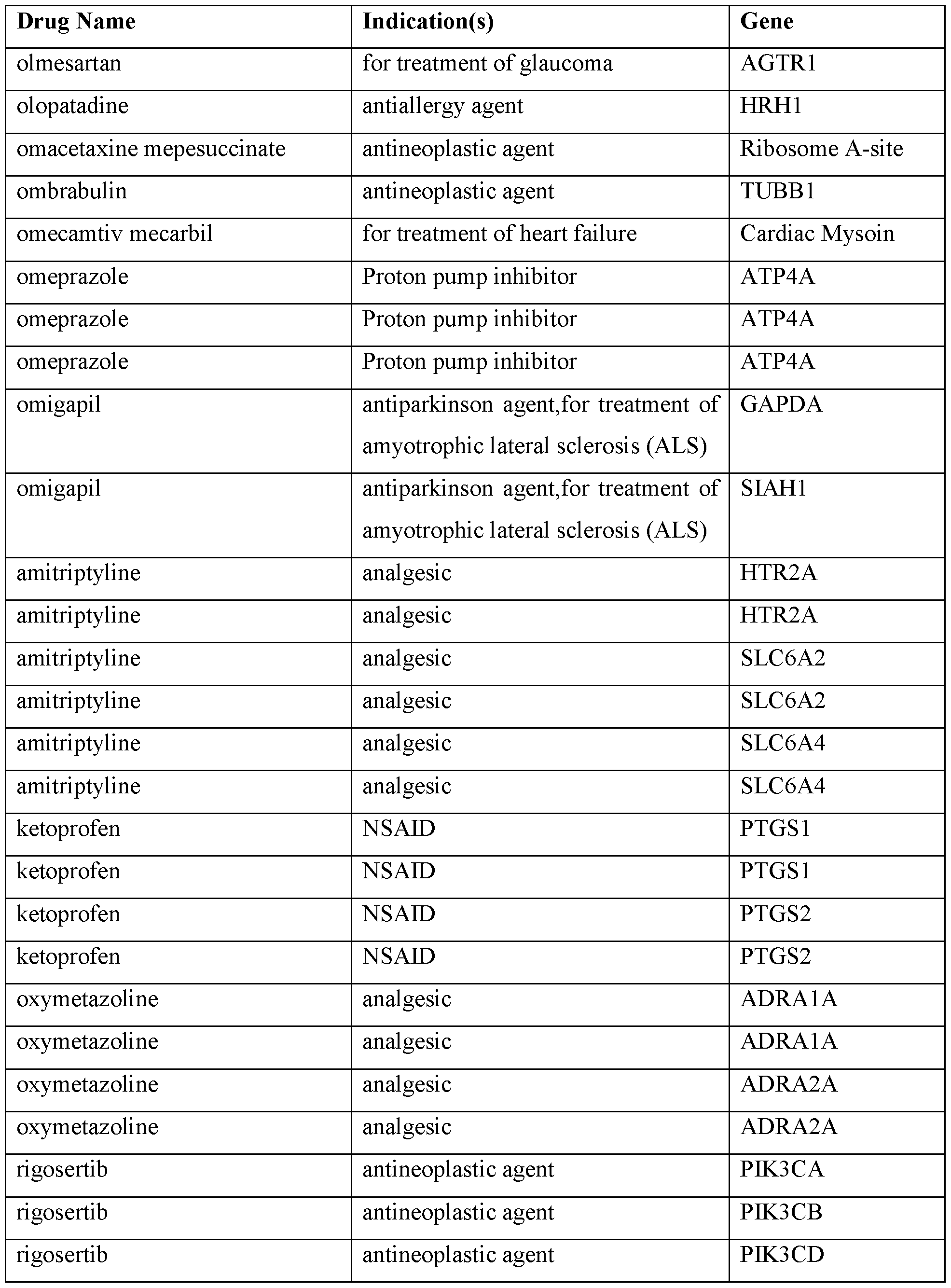 | Drug Name | Indication(s) | Gene |
|---|---|---|
| olmesartan | for treatment of glaucoma | AGTR1 |
| olopatadine | antiallergy agent | HRH1 |
| omacetaxine mepesuccinate | antineoplastic agent | Ribosome A-site |
| ombrabulin | antineoplastic agent | TUBB1 |
| omecamtiv mecarbil | for treatment of heart failure | Cardiac Mysoin |
| omeprazole | Proton pump inhibitor | ATP4A |
| omeprazole | Proton pump inhibitor | ATP4A |
| omeprazole | Proton pump inhibitor | ATP4A |
| omigapil | antiparkinson agent,for treatment of amyotrophic lateral sclerosis (ALS) | GAPDA |
| omigapil | antiparkinson agent,for treatment of amyotrophic lateral sclerosis (ALS) | SIAH1 |
| amitriptyline | analgesic | HTR2A |
| amitriptyline | analgesic | HTR2A |
| amitriptyline | analgesic | SLC6A2 |
| amitriptyline | analgesic | SLC6A2 |
| amitriptyline | analgesic | SLC6A4 |
| amitriptyline | analgesic | SLC6A4 |
| ketoprofen | NSAID | PTGS1 |
| ketoprofen | NSAID | PTGS1 |
| ketoprofen | NSAID | PTGS2 |
| ketoprofen | NSAID | PTGS2 |
| oxymetazoline | analgesic | ADRA1A |
| oxymetazoline | analgesic | ADRA1A |
| oxymetazoline | analgesic | ADRA2A |
| oxymetazoline | analgesic | ADRA2A |
| rigosertib | antineoplastic agent | PIK3CA |
| rigosertib | antineoplastic agent | PIK3CB |
| rigosertib | antineoplastic agent | PIK3CD |